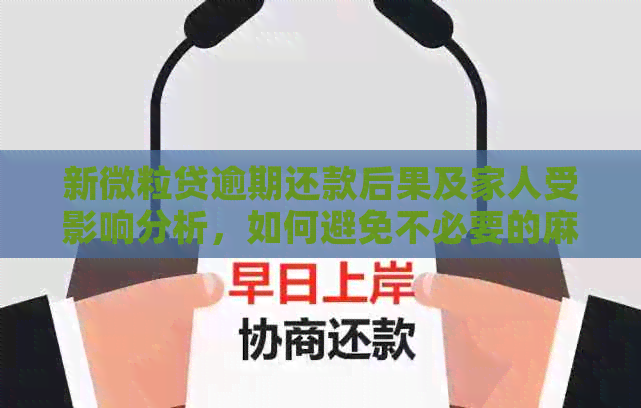 新微粒贷逾期还款后果及家人受影响分析，如何避免不必要的麻

早日上岸
协商还款